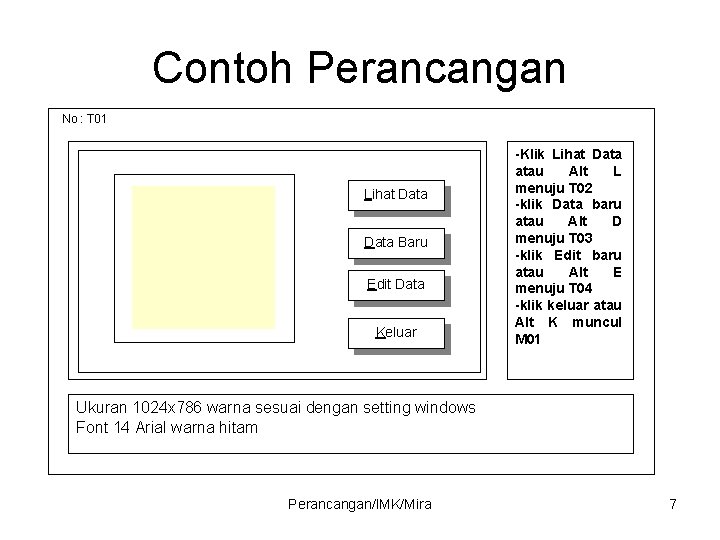 Contoh Perancangan

No : T01

Lihat Data

Data Baru

Edit Data

Keluar

-Klik Lihat Data atau Alt L menuju T02
-klik Data baru atau Alt D menuju T03
-klik Edit baru atau Alt E menuju T04
-klik keluar atau Alt K muncul M01

Ukuran 1024x786 warna sesuai dengan setting windows
Font 14 Arial warna hitam

Perancangan/IMK/Mira

7